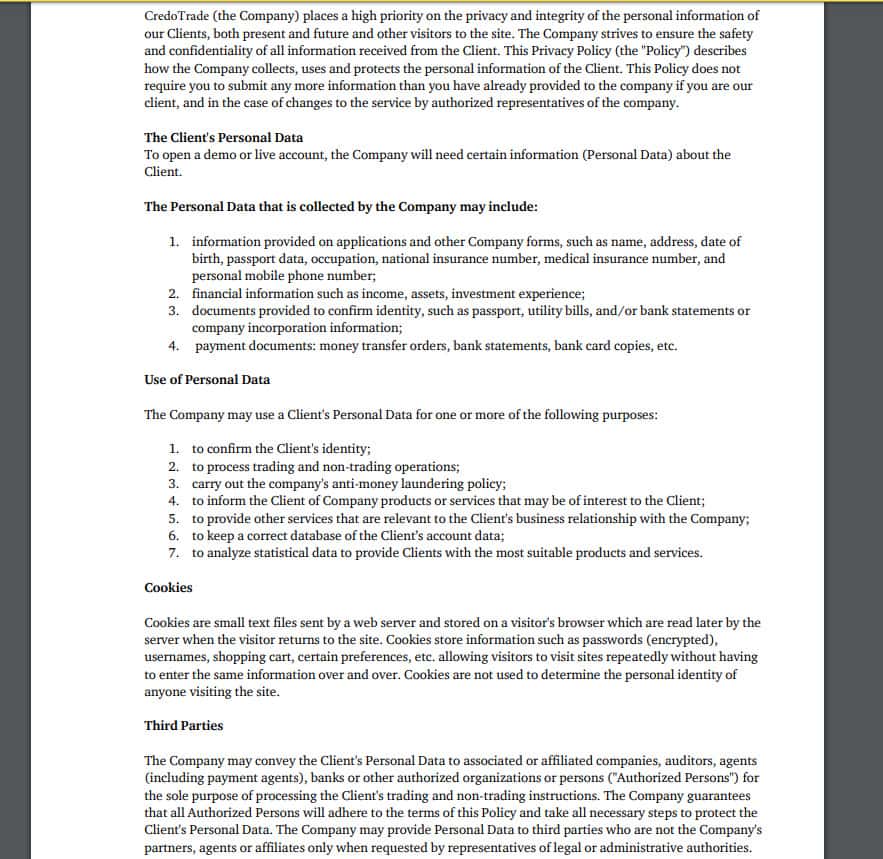 CredoTrade (the Company) places a high priority on the privacy and integrity of the personal information of our Clients, both present and future and other visitors to the site. The Company strives to ensure the safety and confidentiality of all information received from the Client. This Privacy Policy (the "Policy") describes how the Company collects, uses and protects the personal information of the Client. This Policy does not require you to submit any more information than you have already provided to the company if you are our client, and in the case of changes to the service by authorized representatives of the company.

The Client's Personal Data
To open a demo or live account, the Company will need certain information (Personal Data) about the Client.

The Personal Data that is collected by the Company may include:

1. information provided on applications and other Company forms, such as name, address, date of birth, passport data, occupation, national insurance number, medical insurance number, and personal mobile phone number;
2. financial information such as income, assets, investment experience;
3. documents provided to confirm identity, such as passport, utility bills, and/or bank statements or company incorporation information;
4. payment documents: money transfer orders, bank statements, bank card copies, etc.

Use of Personal Data

The Company may use a Client's Personal Data for one or more of the following purposes:

1. to confirm the Client's identity;
2. to process trading and non-trading operations;
3. carry out the company's anti-money laundering policy;
4. to inform the Client of Company products or services that may be of interest to the Client;
5. to provide other services that are relevant to the Client's business relationship with the Company;
6. to keep a correct database of the Client's account data;
7. to analyze statistical data to provide Clients with the most suitable products and services.

Cookies

Cookies are small text files sent by a web server and stored on a visitor's browser which are read later by the server when the visitor returns to the site. Cookies store information such as passwords (encrypted), usernames, shopping cart, certain preferences, etc. allowing visitors to visit sites repeatedly without having to enter the same information over and over. Cookies are not used to determine the personal identity of anyone visiting the site.

Third Parties

The Company may convey the Client's Personal Data to associated or affiliated companies, auditors, agents (including payment agents), banks or other authorized organizations or persons ("Authorized Persons") for the sole purpose of processing the Client's trading and non-trading instructions. The Company guarantees that all Authorized Persons will adhere to the terms of this Policy and take all necessary steps to protect the Client's Personal Data. The Company may provide Personal Data to third parties who are not the Company's partners, agents or affiliates only when requested by representatives of legal or administrative authorities.